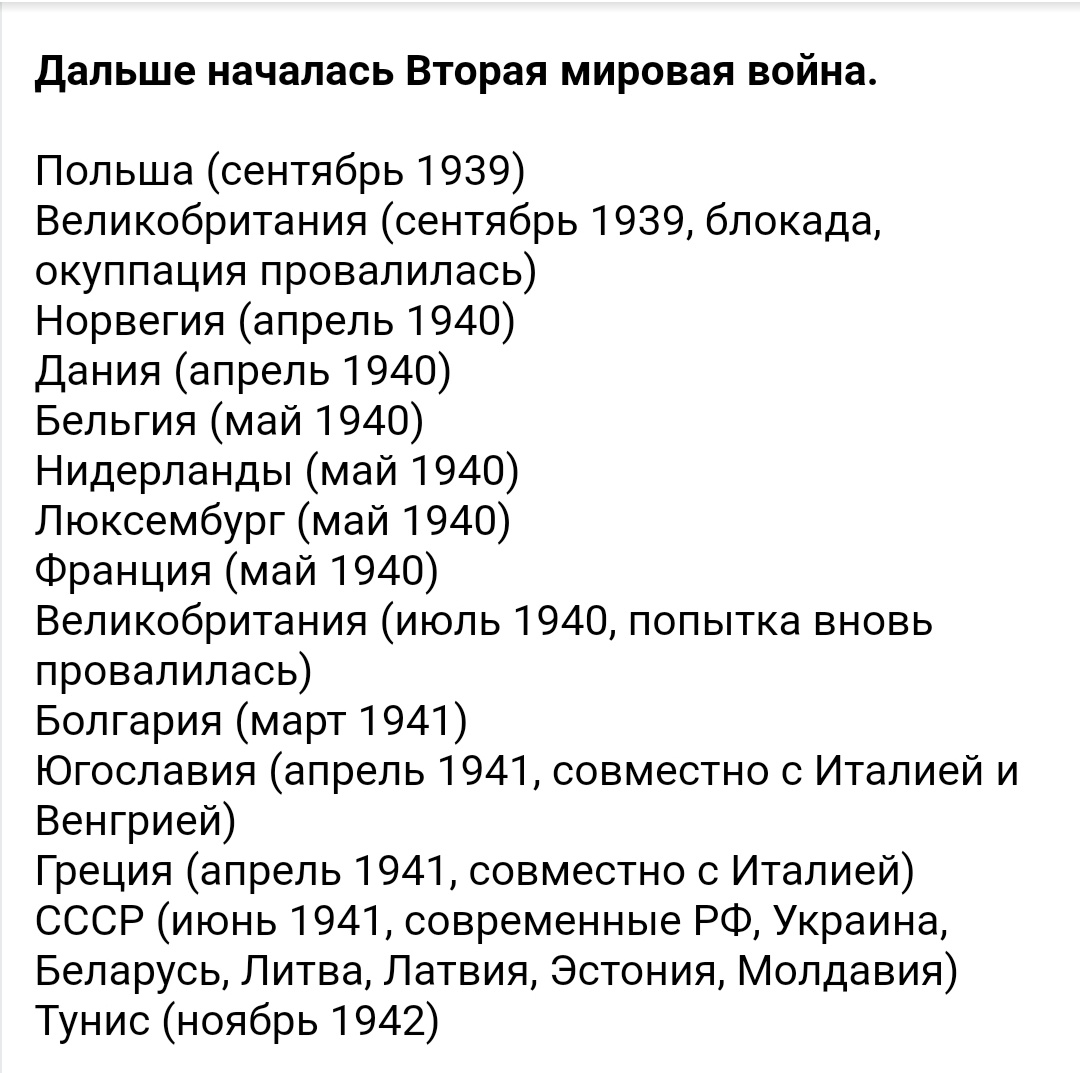 Дальше началась Вторая мировая война.

Польша (сентябрь 1939)
Великобритания (сентябрь 1939, блокада, окуппация провалилась)
Норвегия (апрель 1940)
Дания (апрель 1940)
Бельгия (май 1940)
Нидерланды (май 1940)
Люксембург (май 1940)
Франция (май 1940)
Великобритания (июль 1940, попытка вновь провалилась)
Болгария (март 1941)
Югославия (апрель 1941, совместно с Италией и Венгрией)
Греция (апрель 1941, совместно с Италией)
СССР (июнь 1941, современные РФ, Украина, Беларусь, Литва, Латвия, Эстония, Молдавия)
Тунис (ноябрь 1942)